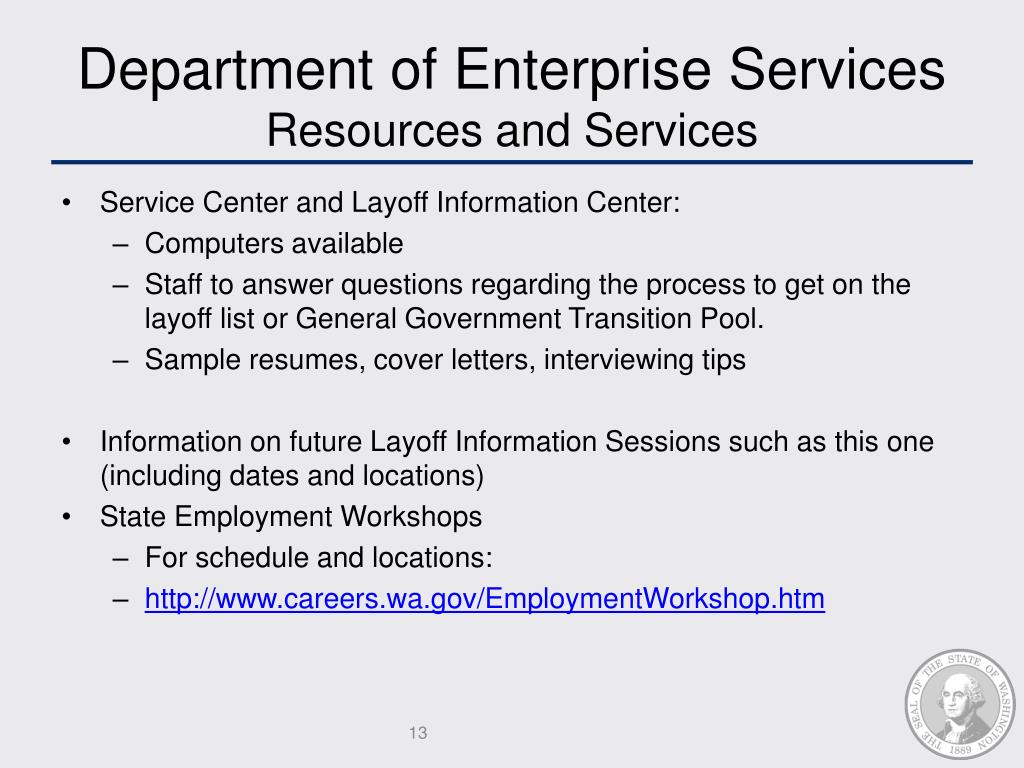 Department of Enterprise Services
Resources and Services

• Service Center and Layoff Information Center:
– Computers available
– Staff to answer questions regarding the process to get on the layoff list or General Government Transition Pool.
– Sample resumes, cover letters, interviewing tips

• Information on future Layoff Information Sessions such as this one (including dates and locations)
• State Employment Workshops
– For schedule and locations:
– http://www.careers.wa.gov/EmploymentWorkshop.htm

13

THE SEAL OF THE STATE OF WASHINGTON 1889